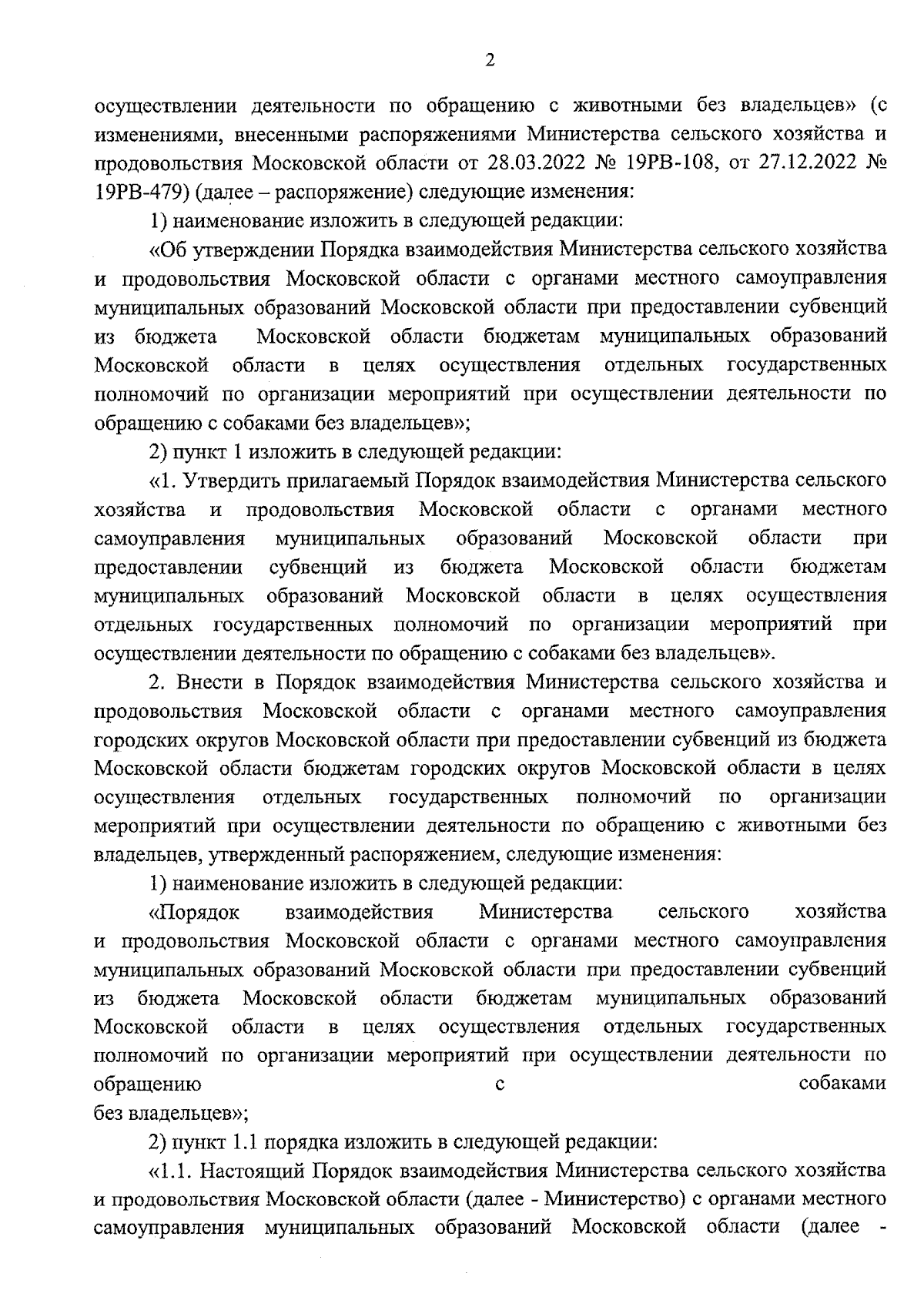 2

осуществлении деятельности по обращению с животными без владельцев» (с изменениями, внесенными распоряжениями Министерства сельского хозяйства и продовольствия Московской области от 28.03.2022 № 19РВ-108, от 27.12.2022 № 19РВ-479) (далее – распоряжение) следующие изменения:

1) наименование изложить в следующей редакции:

«Об утверждении Порядка взаимодействия Министерства сельского хозяйства и продовольствия Московской области с органами местного самоуправления муниципальных образований Московской области при предоставлении субвенций из бюджета Московской области бюджетам муниципальных образований Московской области в целях осуществления отдельных государственных полномочий по организации мероприятий при осуществлении деятельности по обращению с собаками без владельцев»;

2) пункт 1 изложить в следующей редакции:

«1. Утвердить прилагаемый Порядок взаимодействия Министерства сельского хозяйства и продовольствия Московской области с органами местного самоуправления муниципальных образований Московской области при предоставлении субвенций из бюджета Московской области бюджетам муниципальных образований Московской области в целях осуществления отдельных государственных полномочий по организации мероприятий при осуществлении деятельности по обращению с собаками без владельцев».

2. Внести в Порядок взаимодействия Министерства сельского хозяйства и продовольствия Московской области с органами местного самоуправления городских округов Московской области при предоставлении субвенций из бюджета Московской области бюджетам городских округов Московской области в целях осуществления отдельных государственных полномочий по организации мероприятий при осуществлении деятельности по обращению с животными без владельцев, утвержденный распоряжением, следующие изменения:

1) наименование изложить в следующей редакции:

«Порядок взаимодействия Министерства сельского хозяйства и продовольствия Московской области с органами местного самоуправления муниципальных образований Московской области при предоставлении субвенций из бюджета Московской области бюджетам муниципальных образований Московской области в целях осуществления отдельных государственных полномочий по организации мероприятий при осуществлении деятельности по обращению с собаками без владельцев»;

2) пункт 1.1 порядка изложить в следующей редакции:

«1.1. Настоящий Порядок взаимодействия Министерства сельского хозяйства и продовольствия Московской области (далее - Министерство) с органами местного самоуправления муниципальных образований Московской области (далее -